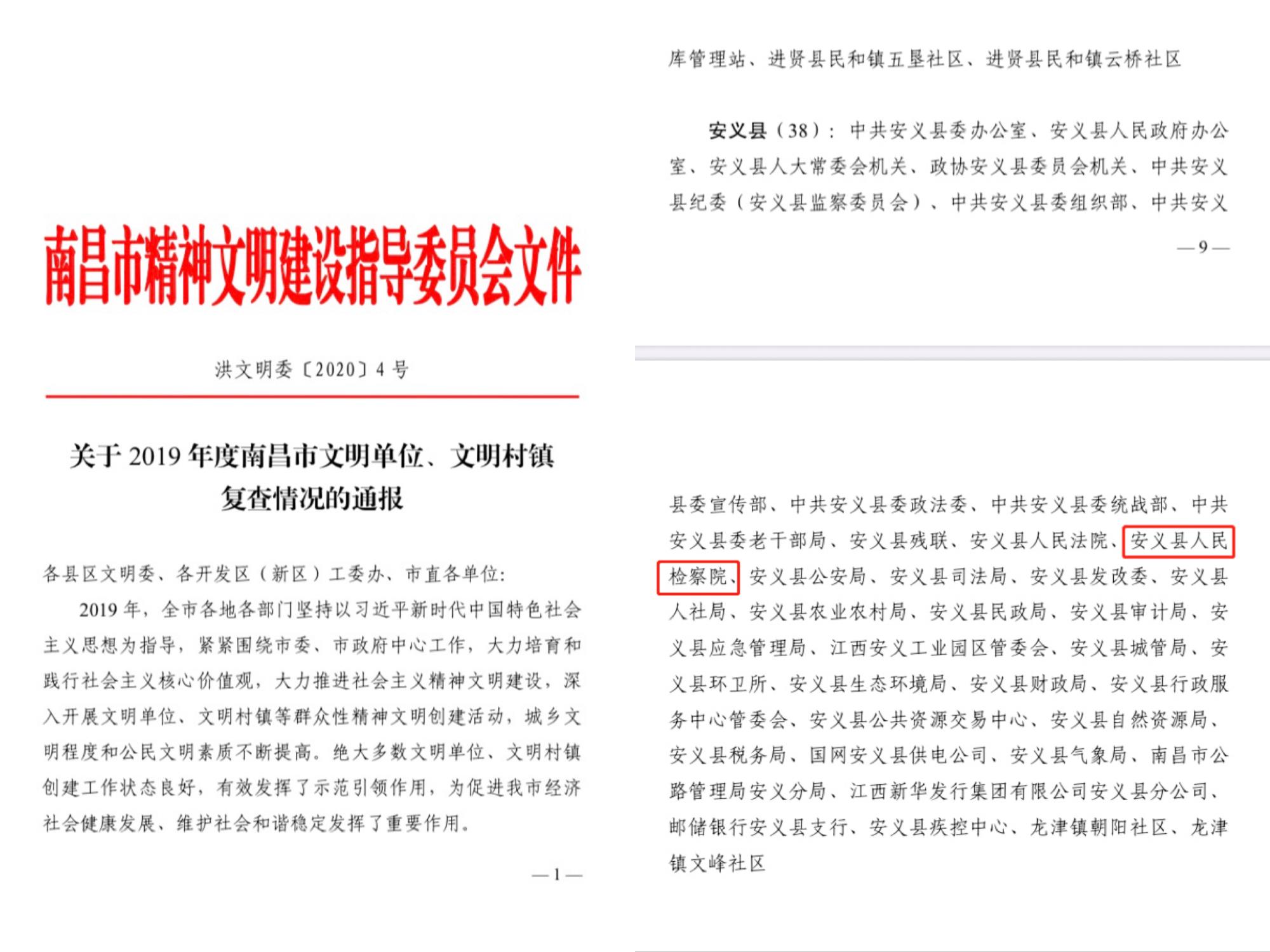 南昌市精神文明建设指导委员会文件

洪文明委〔2020〕4号

关于2019年度南昌市文明单位、文明村镇复查情况的通报

各县区文明委、各开发区（新区）工委办、市直各单位:

2019年，全市各地各部门坚持以习近平新时代中国特色社会主义思想为指导，紧紧围绕市委、市政府中心工作，大力培育和践行社会主义核心价值观，大力推进社会主义精神文明建设，深入开展文明单位、文明村镇等群众性精神文明创建活动，城乡文明程度和公民文明素质不断提高。绝大多数文明单位、文明村镇创建工作状态良好，有效发挥了示范引领作用，为促进我市经济社会健康发展、维护社会和谐稳定发挥了重要作用。

—1—

库管理站、进贤县民和镇五垦社区、进贤县民和镇云桥社区

安义县（38）：中共安义县委办公室、安义县人民政府办公室、安义县人大常委会机关、政协安义县委员会机关、中共安义县纪委（安义县监察委员会）、中共安义县委组织部、中共安义

—9—

县委宣传部、中共安义县委政法委、中共安义县委统战部、中共安义县委老干部局、安义县残联、安义县人民法院、安义县人民检察院、安义县公安局、安义县司法局、安义县发改委、安义县人社局、安义县农业农村局、安义县民政局、安义县审计局、安义县应急管理局、江西安义工业园区管委会、安义县城管局、安义县环卫所、安义县生态环境局、安义县财政局、安义县行政服务中心管委会、安义县公共资源交易中心、安义县自然资源局、安义县税务局、国网安义县供电公司、安义县气象局、南昌市公路管理局安义分局、江西新华发行集团有限公司安义县分公司、邮储银行安义县支行、安义县疾控中心、龙津镇朝阳社区、龙津镇文峰社区